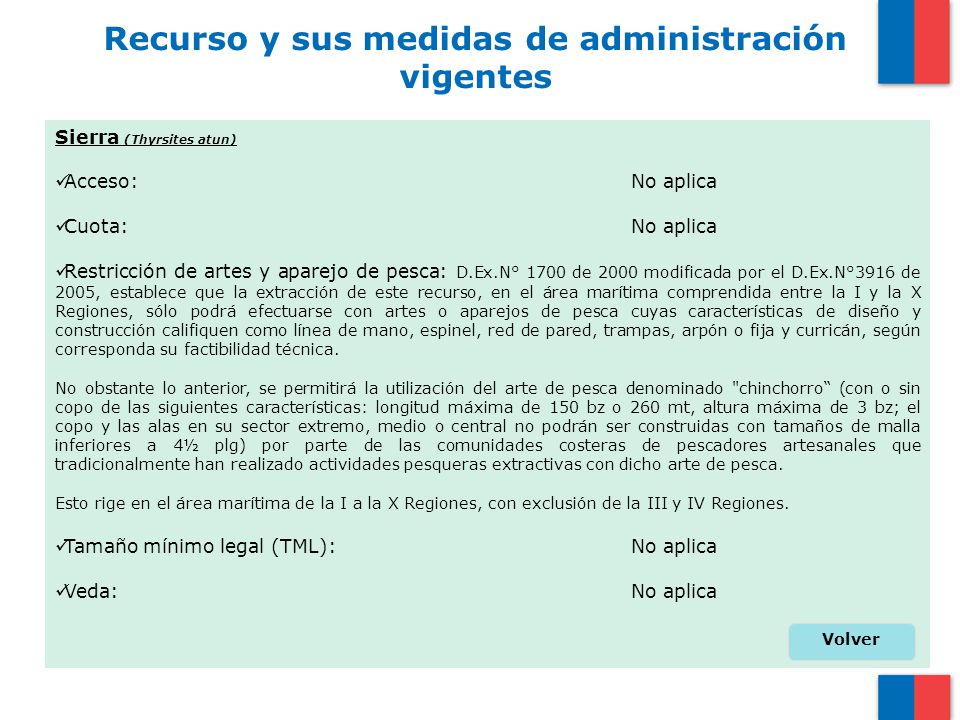 Recurso y sus medidas de administración vigentes

Sierra (Thyrsites atun)

✓Acceso: No aplica

✓Cuota: No aplica

✓Restricción de artes y aparejo de pesca: D.Ex.N° 1700 de 2000 modificada por el D.Ex.N°3916 de 2005, establece que la extracción de este recurso, en el área marítima comprendida entre la I y la X Regiones, sólo podrá efectuarse con artes o aparejos de pesca cuyas características de diseño y construcción califiquen como línea de mano, espinel, red de pared, trampas, arpón o fija y curricán, según corresponda su factibilidad técnica.

No obstante lo anterior, se permitirá la utilización del arte de pesca denominado "chinchorro“ (con o sin copo de las siguientes características: longitud máxima de 150 bz o 260 mt, altura máxima de 3 bz; el copo y las alas en su sector extremo, medio o central no podrán ser construidas con tamaños de malla inferiores a 4½ plg) por parte de las comunidades costeras de pescadores artesanales que tradicionalmente han realizado actividades pesqueras extractivas con dicho arte de pesca.

Esto rige en el área marítima de la I a la X Regiones, con exclusión de la III y IV Regiones.

✓Tamaño mínimo legal (TML): No aplica

✓Veda: No aplica

Volver